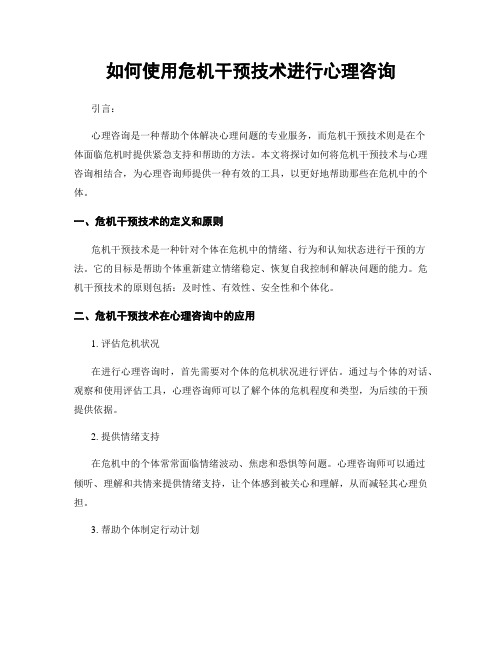 如何使用危机干预技术进行心理咨询

引言：

心理咨询是一种帮助个体解决心理问题的专业服务，而危机干预技术则是在个体面临危机时提供紧急支持和帮助的方法。本文将探讨如何将危机干预技术与心理咨询相结合，为心理咨询师提供一种有效的工具，以更好地帮助那些在危机中的个体。

一、危机干预技术的定义和原则

危机干预技术是一种针对个体在危机中的情绪、行为和认知状态进行干预的方法。它的目标是帮助个体重新建立情绪稳定、恢复自我控制和解决问题的能力。危机干预技术的原则包括：及时性、有效性、安全性和个体化。

二、危机干预技术在心理咨询中的应用

1. 评估危机状况

在进行心理咨询时，首先需要对个体的危机状况进行评估。通过与个体的对话、观察和使用评估工具，心理咨询师可以了解个体的危机程度和类型，为后续的干预提供依据。

2. 提供情绪支持

在危机中的个体常常面临情绪波动、焦虑和恐惧等问题。心理咨询师可以通过倾听、理解和共情来提供情绪支持，让个体感到被关心和理解，从而减轻其心理负担。

3. 帮助个体制定行动计划